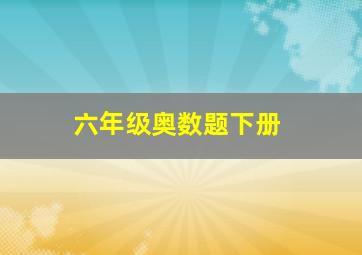 六年级奥数题下册